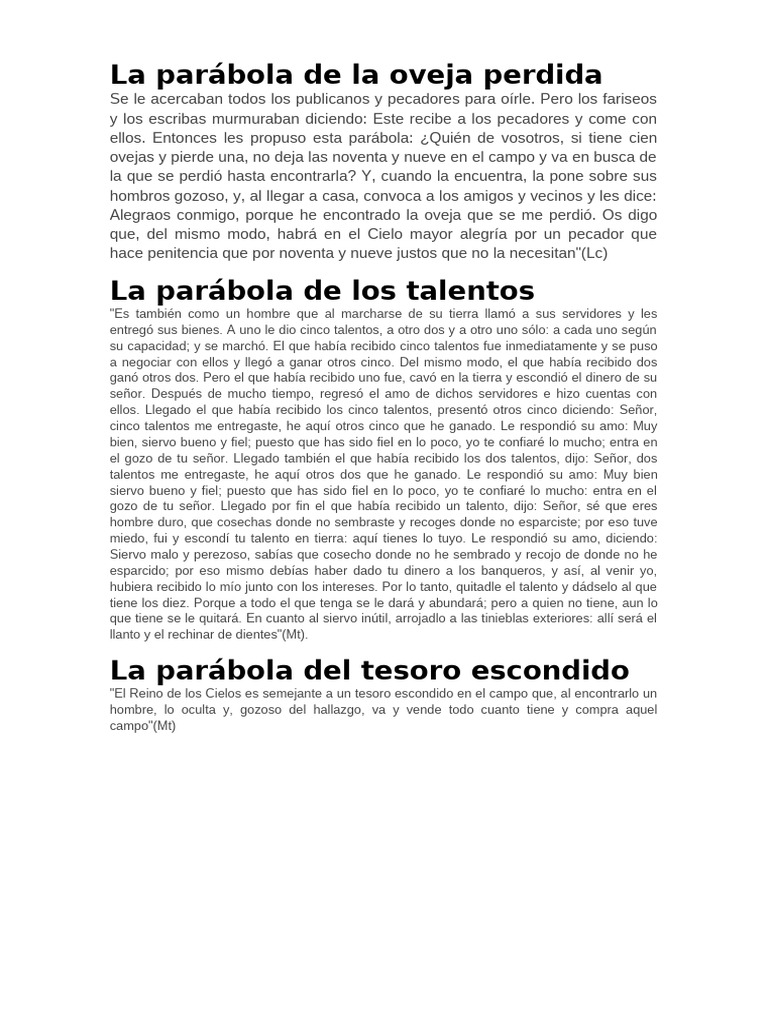 La parábola de la oveja perdida

Se le acercaban todos los publicanos y pecadores para oírle. Pero los fariseos y los escribas murmuraban diciendo: Este recibe a los pecadores y come con ellos. Entonces les propuso esta parábola: ¿Quién de vosotros, si tiene cien ovejas y pierde una, no deja las noventa y nueve en el campo y va en busca de la que se perdió hasta encontrarla? Y, cuando la encuentra, la pone sobre sus hombros gozoso, y, al llegar a casa, convoca a los amigos y vecinos y les dice: Alegraos conmigo, porque he encontrado la oveja que se me perdió. Os digo que, del mismo modo, habrá en el Cielo mayor alegría por un pecador que hace penitencia que por noventa y nueve justos que no la necesitan"(Lc)

La parábola de los talentos

"Es también como un hombre que al marcharse de su tierra llamó a sus servidores y les entregó sus bienes. A uno le dio cinco talentos, a otro dos y a otro uno sólo: a cada uno según su capacidad; y se marchó. El que había recibido cinco talentos fue inmediatamente y se puso a negociar con ellos y llegó a ganar otros cinco. Del mismo modo, el que había recibido dos ganó otros dos. Pero el que había recibido uno fue, cavó en la tierra y escondió el dinero de su señor. Después de mucho tiempo, regresó el amo de dichos servidores e hizo cuentas con ellos. Llegado el que había recibido los cinco talentos, presentó otros cinco diciendo: Señor, cinco talentos me entregaste, he aquí otros cinco que he ganado. Le respondió su amo: Muy bien, siervo bueno y fiel; puesto que has sido fiel en lo poco, yo te confiaré lo mucho; entra en el gozo de tu señor. Llegado también el que había recibido los dos talentos, dijo: Señor, dos talentos me entregaste, he aquí otros dos que he ganado. Le respondió su amo: Muy bien siervo bueno y fiel; puesto que has sido fiel en lo poco, yo te confiaré lo mucho: entra en el gozo de tu señor. Llegado por fin el que había recibido un talento, dijo: Señor, sé que eres hombre duro, que cosechas donde no sembraste y recoges donde no esparciste; por eso tuve miedo, fui y escondí tu talento en tierra: aquí tienes lo tuyo. Le respondió su amo, diciendo: Siervo malo y perezoso, sabías que cosecho donde no he sembrado y recojo de donde no he esparcido; por eso mismo debías haber dado tu dinero a los banqueros, y así, al venir yo, hubiera recibido lo mío junto con los intereses. Por lo tanto, quitadle el talento y dádselo al que tiene los diez. Porque a todo el que tenga se le dará y abundará; pero a quien no tiene, aun lo que tiene se le quitará. En cuanto al siervo inútil, arrojadlo a las tinieblas exteriores: allí será el llanto y el rechinar de dientes"(Mt).

La parábola del tesoro escondido

"El Reino de los Cielos es semejante a un tesoro escondido en el campo que, al encontrarlo un hombre, lo oculta y, gozoso del hallazgo, va y vende todo cuanto tiene y compra aquel campo"(Mt)